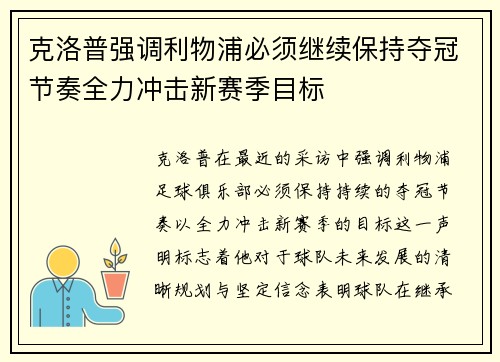 克洛普强调利物浦必须继续保持夺冠节奏全力冲击新赛季目标

克洛普在最近的采访中强调利物浦足球俱乐部必须保持持续的夺冠节奏以全力冲击新赛季的目标这一声明标志着他对于球队未来发展的清晰规划与坚定信念表明球队在继承